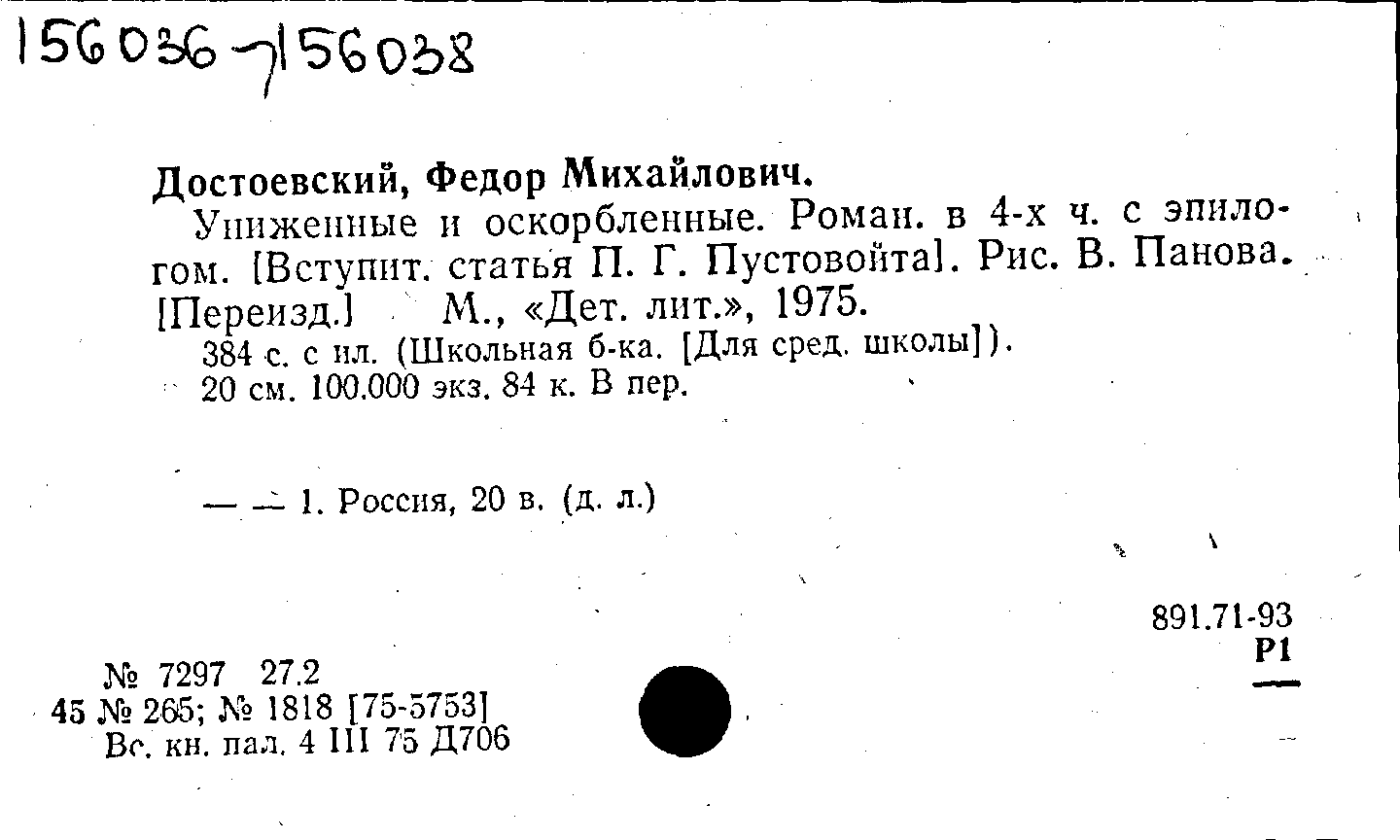 156036-156038

Достоевский, Федор Михайлович.

Униженные и оскорбленные. Роман. в 4-х ч. с эпилогом. [Вступит. статья П. Г. Пустовойта]. Рис. В. Панова. [Переизд.] М., «Дет. лит.», 1975.

384 с. с ил. (Школьная б-ка. [Для сред. школы]).
20 см. 100.000 экз. 84 к. В пер.

— — 1. Россия, 20 в. (д. л.)

891.71-93
Р1

№ 7297 27.2
45 № 265; № 1818 [75-5753]
Вс. кн. пал. 4 III 75 Д706